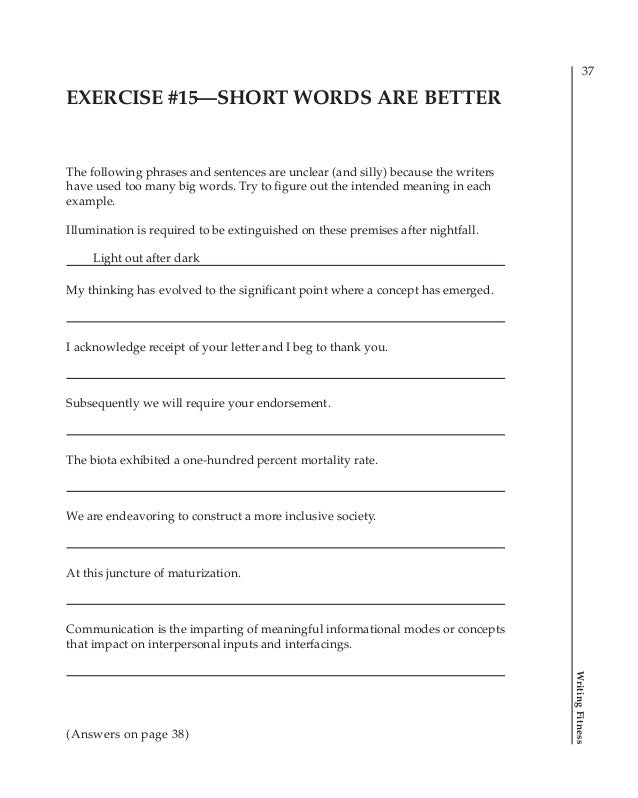 37

EXERCISE #15—SHORT WORDS ARE BETTER

The following phrases and sentences are unclear (and silly) because the writers have used too many big words. Try to figure out the intended meaning in each example.

Illumination is required to be extinguished on these premises after nightfall.

Light out after dark

My thinking has evolved to the significant point where a concept has emerged.

I acknowledge receipt of your letter and I beg to thank you.

Subsequently we will require your endorsement.

The biota exhibited a one-hundred percent mortality rate.

We are endeavoring to construct a more inclusive society.

At this juncture of maturization.

Communication is the imparting of meaningful informational modes or concepts that impact on interpersonal inputs and interfacings.

(Answers on page 38)

Writing Fitness